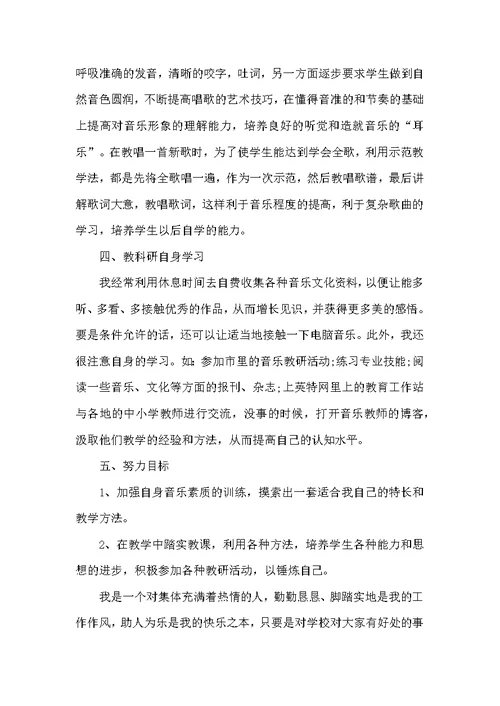 呼吸准确的发音，清晰的咬字，吐词，另一方面逐步要求学生做到自然音色圆润，不断提高唱歌的艺术技巧，在懂得音准的和节奏的基础上提高对音乐形象的理解能力，培养良好的听觉和造就音乐的“耳乐”。在教唱一首新歌时，为了使学生能达到学会全歌，利用示范教学法，都是先将全歌唱一遍，作为一次示范，然后教唱歌谱，最后讲解歌词大意，教唱歌词，这样利于音乐程度的提高，利于复杂歌曲的学习，培养学生以后自学的能力。

四、教科研自身学习

我经常利用休息时间去自费收集各种音乐文化资料，以便让能多听、多看、多接触优秀的作品，从而增长见识，并获得更多美的感悟。要是条件允许的话，还可以让适当地接触一下电脑音乐。此外，我还很注意自身的学习。如：参加市里的音乐教研活动;练习专业技能;阅读一些音乐、文化等方面的报刊、杂志;上英特网里上的教育工作站与各地的中小学教师进行交流，没事的时候，打开音乐教师的博客，汲取他们教学的经验和方法，从而提高自己的认知水平。

五、努力目标

1、加强自身音乐素质的训练，摸索出一套适合我自己的特长和教学方法。

2、在教学中踏实教课，利用各种方法，培养学生各种能力和思想的进步，积极参加各种教研活动，以锤炼自己。

我是一个对集体充满着热情的人，勤勤恳恳、脚踏实地是我的工作作风，助人为乐是我的快乐之本，只要是对学校对大家有好处的事